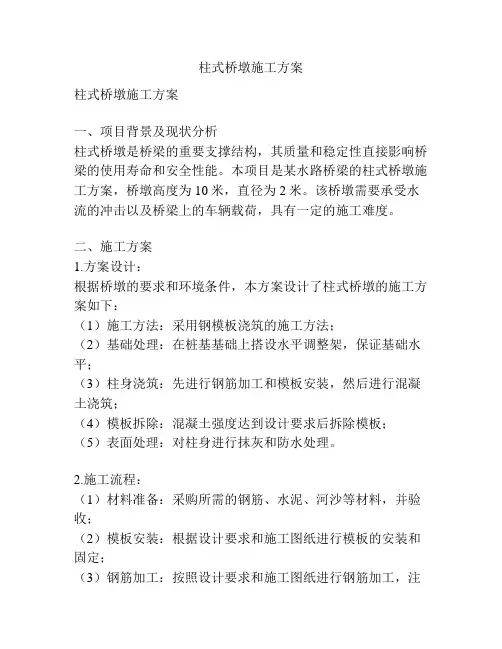 柱式桥墩施工方案

柱式桥墩施工方案

一、项目背景及现状分析
柱式桥墩是桥梁的重要支撑结构，其质量和稳定性直接影响桥梁的使用寿命和安全性能。本项目是某水路桥梁的柱式桥墩施工方案，桥墩高度为 10 米，直径为 2 米。该桥墩需要承受水流的冲击以及桥梁上的车辆载荷，具有一定的施工难度。

二、施工方案
1.方案设计：
根据桥墩的要求和环境条件，本方案设计了柱式桥墩的施工方案如下：
（1）施工方法：采用钢模板浇筑的施工方法；
（2）基础处理：在桩基基础上搭设水平调整架，保证基础水平；
（3）柱身浇筑：先进行钢筋加工和模板安装，然后进行混凝土浇筑；
（4）模板拆除：混凝土强度达到设计要求后拆除模板；
（5）表面处理：对柱身进行抹灰和防水处理。

2.施工流程：
（1）材料准备：采购所需的钢筋、水泥、河沙等材料，并验收；
（2）模板安装：根据设计要求和施工图纸进行模板的安装和固定；
（3）钢筋加工：按照设计要求和施工图纸进行钢筋加工，注